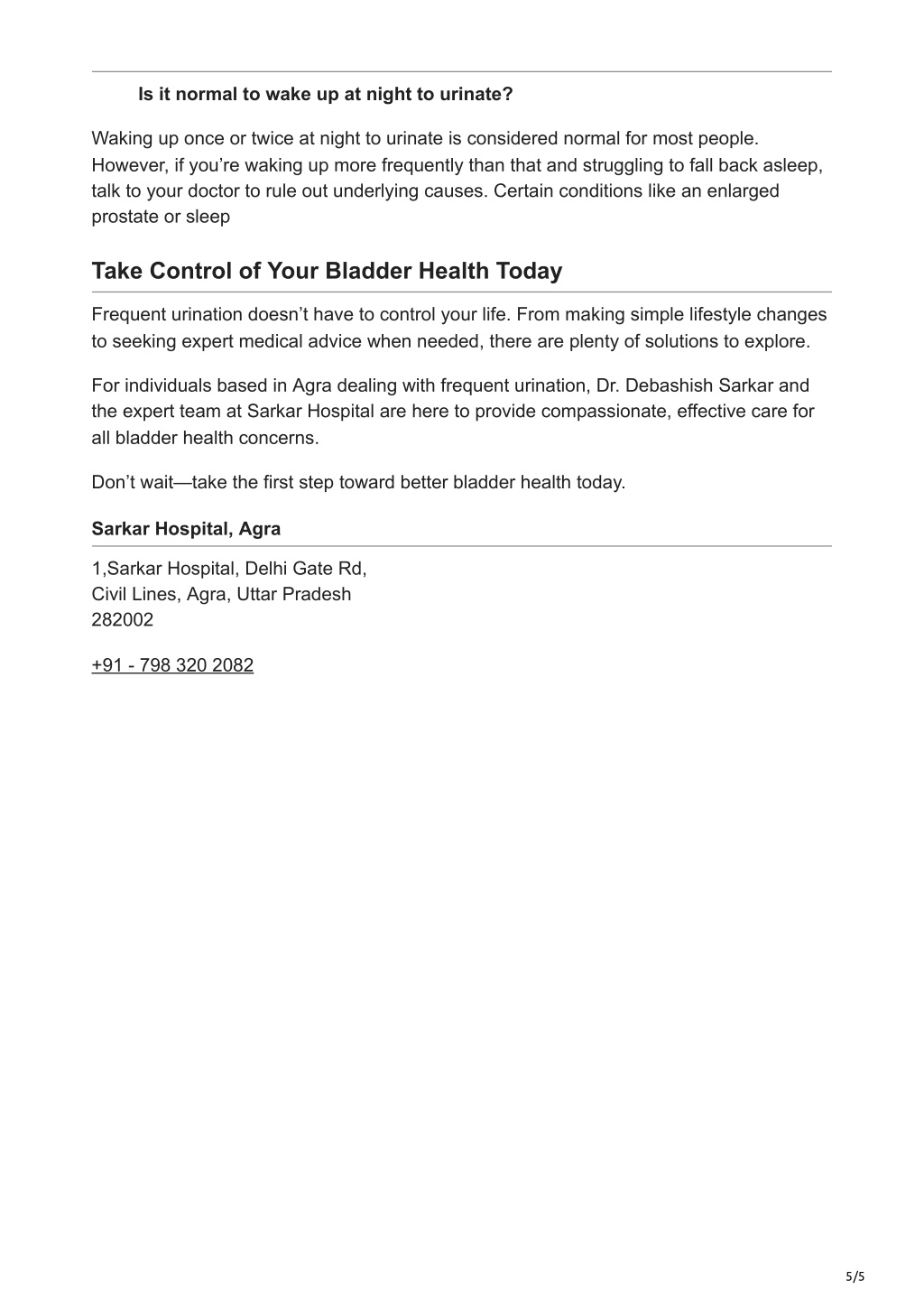 Is it normal to wake up at night to urinate?

Waking up once or twice at night to urinate is considered normal for most people. However, if you're waking up more frequently than that and struggling to fall back asleep, talk to your doctor to rule out underlying causes. Certain conditions like an enlarged prostate or sleep

Take Control of Your Bladder Health Today

Frequent urination doesn't have to control your life. From making simple lifestyle changes to seeking expert medical advice when needed, there are plenty of solutions to explore.

For individuals based in Agra dealing with frequent urination, Dr. Debashish Sarkar and the expert team at Sarkar Hospital are here to provide compassionate, effective care for all bladder health concerns.

Don't wait—take the first step toward better bladder health today.

Sarkar Hospital, Agra

1,Sarkar Hospital, Delhi Gate Rd,
Civil Lines, Agra, Uttar Pradesh
282002

+91 - 798 320 2082

5/5